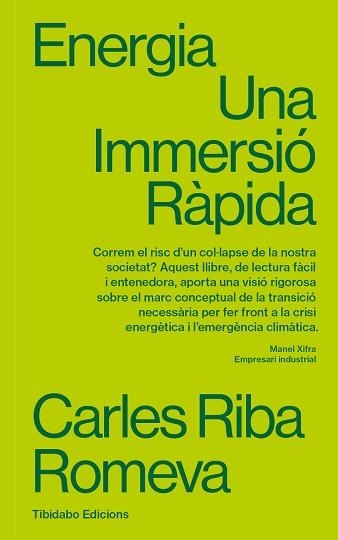 Energia
Una
Immersió
Ràpida

Correm el risc d'un col·lapse de la nostra societat? Aquest llibre, de lectura fàcil i entenedora, aporta una visió rigorosa sobre el marc conceptual de la transició necessària per fer front a la crisi energètica i l'emergència climàtica.

Manel Xifra
Empresari industrial

Carles Riba
Romeva

Tibidabo Edicions